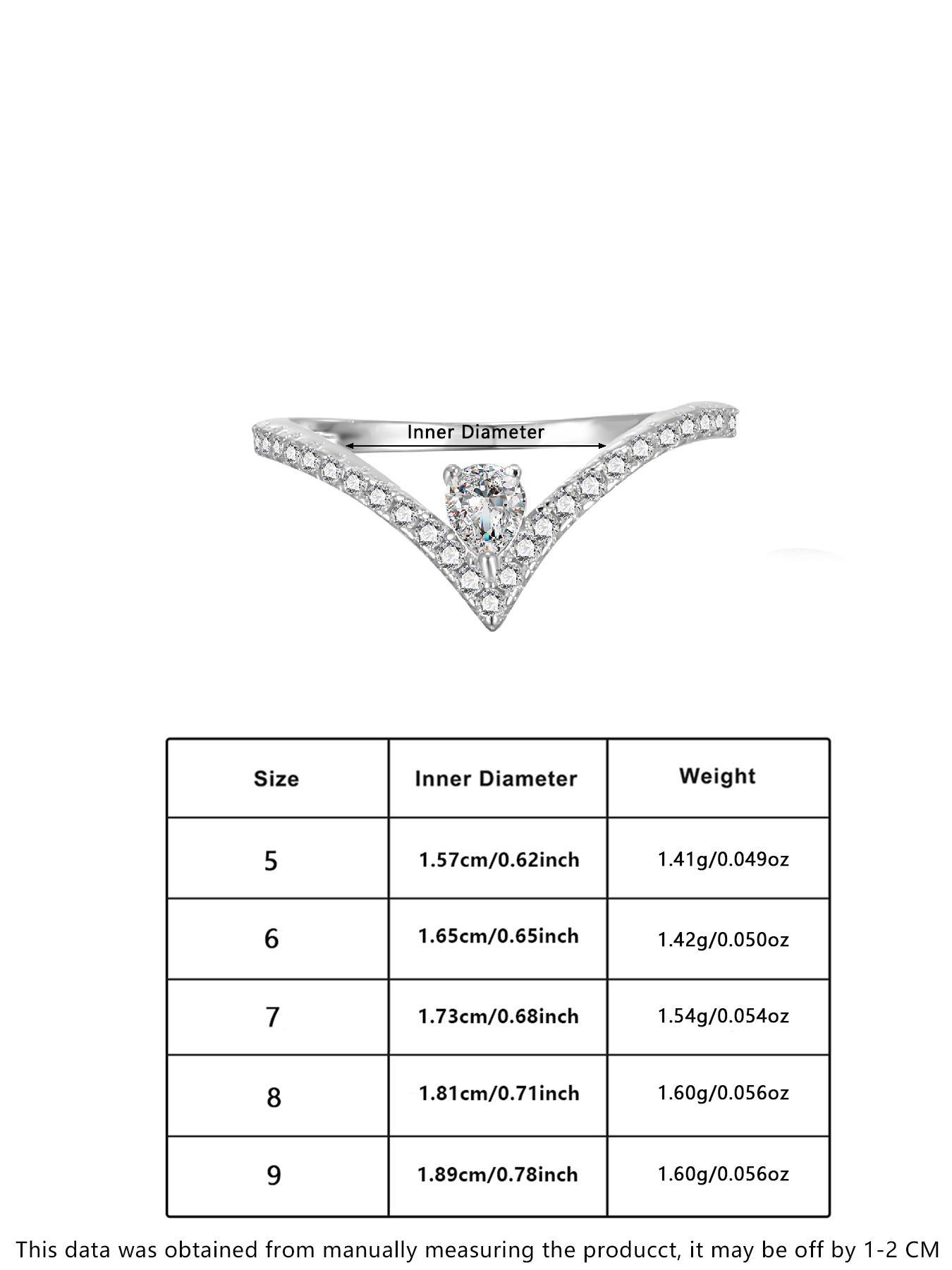 Inner Diameter

| Size | Inner Diameter | Weight |
|---|---|---|
| 5 | 1.57cm/0.62inch | 1.41g/0.049oz |
| 6 | 1.65cm/0.65inch | 1.42g/0.050oz |
| 7 | 1.73cm/0.68inch | 1.54g/0.054oz |
| 8 | 1.81cm/0.71inch | 1.60g/0.056oz |
| 9 | 1.89cm/0.78inch | 1.60g/0.056oz |

This data was obtained from manually measuring the producct, it may be off by 1-2 CM